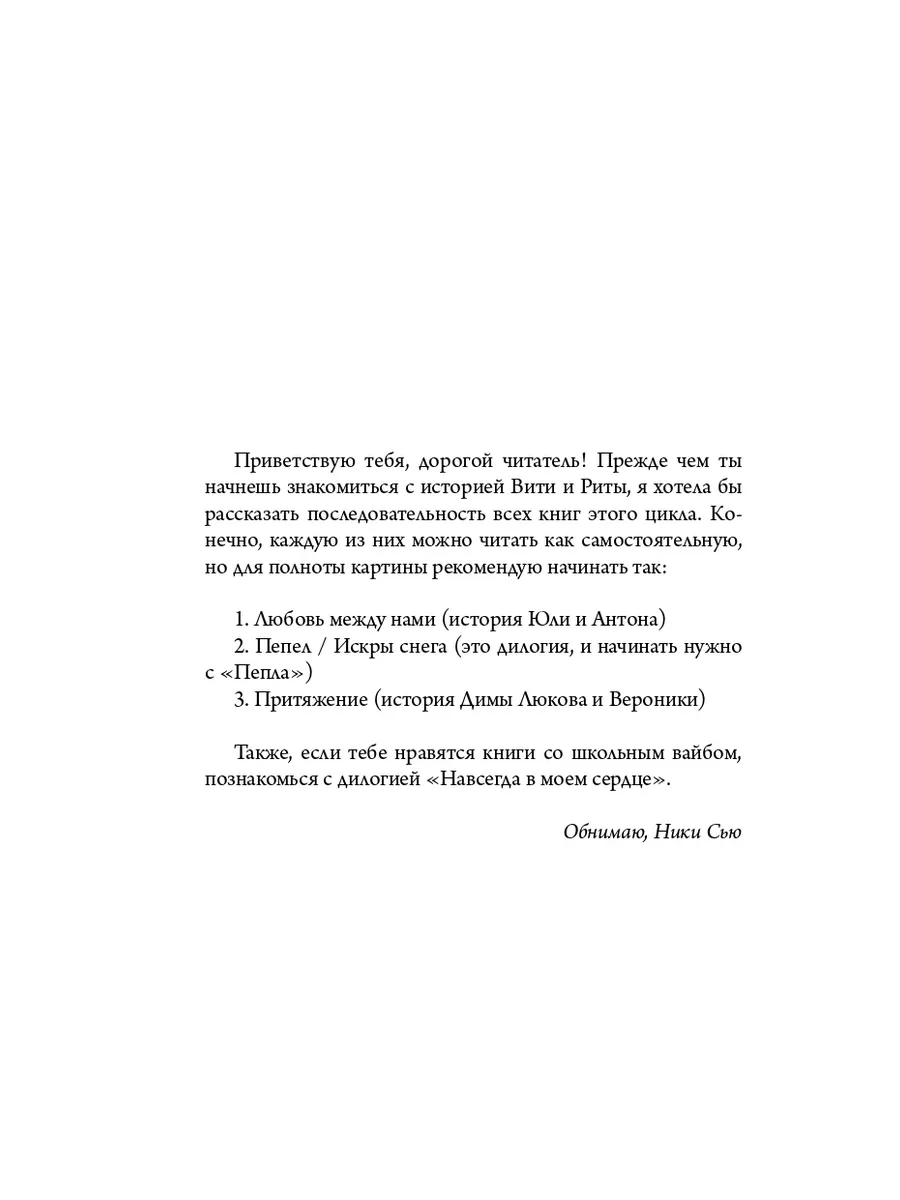 Приветствую тебя, дорогой читатель! Прежде чем ты начнешь знакомиться с историей Вити и Риты, я хотела бы рассказать последовательность всех книг этого цикла. Конечно, каждую из них можно читать как самостоятельную, но для полноты картины рекомендую начинать так:

1. Любовь между нами (история Юли и Антона)
2. Пепел / Искры снега (это дилогия, и начинать нужно с «Пепла»)
3. Притяжение (история Димы Люкова и Вероники)

Также, если тебе нравятся книги со школьным вайбом, познакомься с дилогией «Навсегда в моем сердце».

Обнимаю, Ники Сью